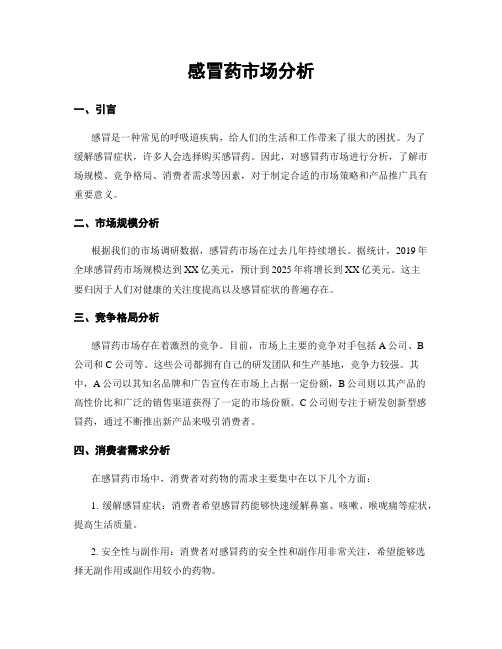 感冒药市场分析

一、引言

感冒是一种常见的呼吸道疾病，给人们的生活和工作带来了很大的困扰。为了缓解感冒症状，许多人会选择购买感冒药。因此，对感冒药市场进行分析，了解市场规模、竞争格局、消费者需求等因素，对于制定合适的市场策略和产品推广具有重要意义。

二、市场规模分析

根据我们的市场调研数据，感冒药市场在过去几年持续增长。据统计，2019年全球感冒药市场规模达到XX亿美元，预计到2025年将增长到XX亿美元。这主要归因于人们对健康的关注度提高以及感冒症状的普遍存在。

三、竞争格局分析

感冒药市场存在着激烈的竞争。目前，市场上主要的竞争对手包括A公司、B公司和C公司等。这些公司都拥有自己的研发团队和生产基地，竞争力较强。其中，A公司以其知名品牌和广告宣传在市场上占据一定份额，B公司则以其产品的高性价比和广泛的销售渠道获得了一定的市场份额。C公司则专注于研发创新型感冒药，通过不断推出新产品来吸引消费者。

四、消费者需求分析

在感冒药市场中，消费者对药物的需求主要集中在以下几个方面：

1. 缓解感冒症状：消费者希望感冒药能够快速缓解鼻塞、咳嗽、喉咙痛等症状，提高生活质量。

2. 安全性与副作用：消费者对感冒药的安全性和副作用非常关注，希望能够选择无副作用或副作用较小的药物。